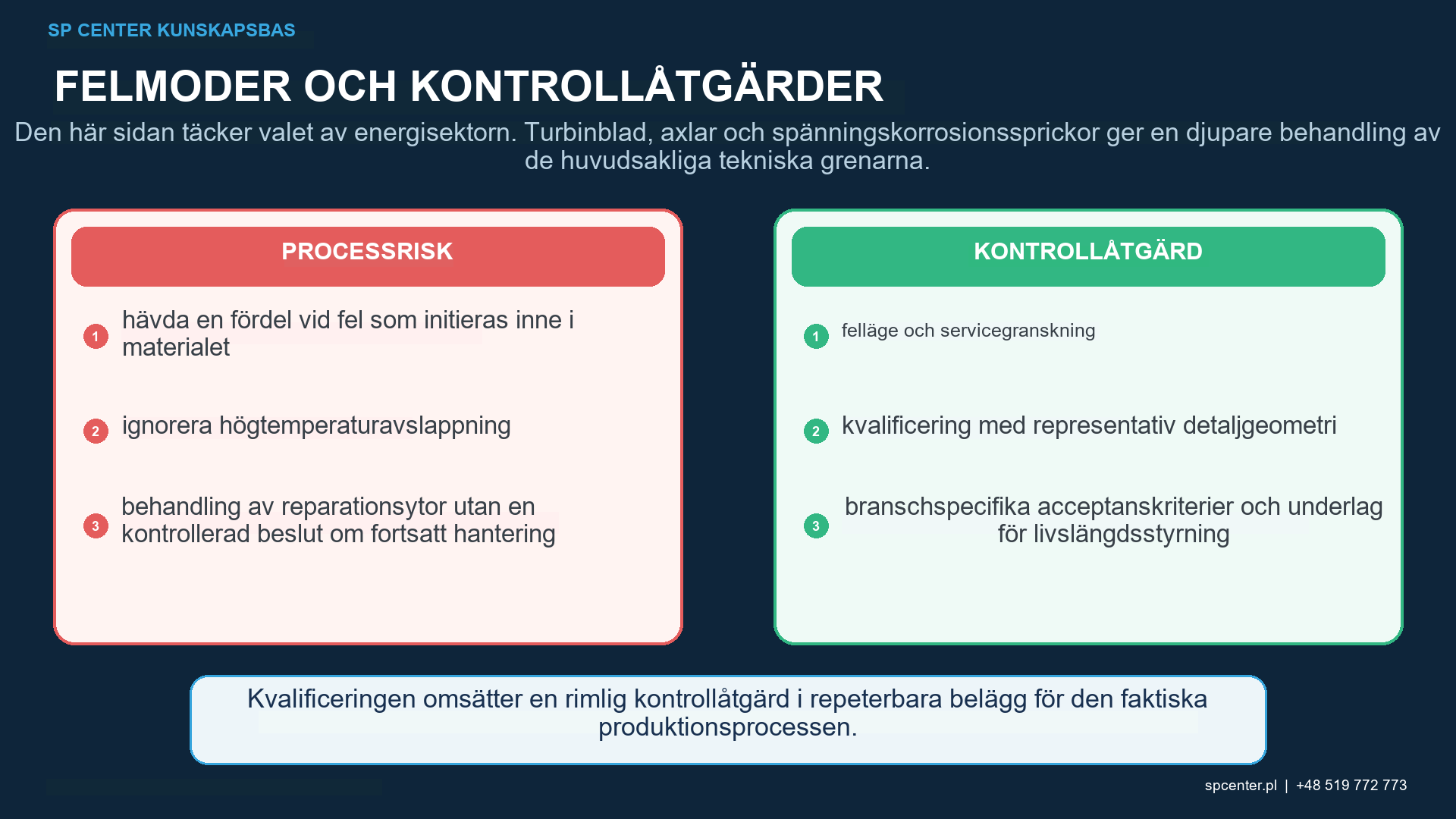 SP CENTER KUNSKAPSBAS

FELMODER OCH KONTROLLÅTGÄRDER

Den här sidan täcker valet av energisektorn. Turbinblad, axlar och spänningskorrosionssprickor ger en djupare behandling av de huvudsakliga tekniska grenarna.

PROCESSRISK

1 hävda en fördel vid fel som initieras inne i materialet

2 ignorera högtemperaturavslappning

3 behandling av reparationsytor utan en kontrollerad beslut om fortsatt hantering

KONTROLLÅTGÄRD

1 felläge och servicegranskning

2 kvalificering med representativ detaljgeometri

3 branschspecifika acceptanskriterier och underlag för livslängdsstyrning

Kvalificeringen omsätter en rimlig kontrollåtgärd i repeterbara belägg för den faktiska produktionsprocessen.

spcenter.pl | +48 519 772 773